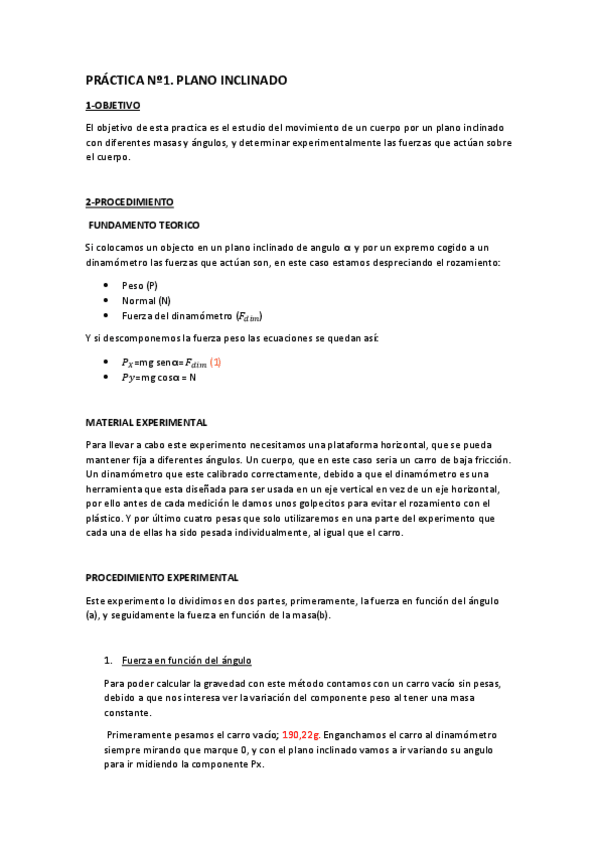 PRÁCTICA Nº1. PLANO INCLINADO

1-OBJETIVO

El objetivo de esta practica es el estudio del movimiento de un cuerpo por un plano inclinado con diferentes masas y ángulos, y determinar experimentalmente las fuerzas que actúan sobre el cuerpo.

2-PROCEDIMIENTO

FUNDAMENTO TEORICO

Si colocamos un objecto en un plano inclinado de angulo α y por un expremo cogido a un dinamómetro las fuerzas que actúan son, en este caso estamos despreciando el rozamiento:

- Peso (P)
- Normal (N)
- Fuerza del dinamómetro ($F_{dim}$)

Y si descomponemos la fuerza peso las ecuaciones se quedan así:

- $P_X$=mg senα=$F_{dim}$ (1)
- $Py$=mg cosα = N

MATERIAL EXPERIMENTAL

Para llevar a cabo este experimento necesitamos una plataforma horizontal, que se pueda mantener fija a diferentes ángulos. Un cuerpo, que en este caso seria un carro de baja fricción. Un dinamómetro que este calibrado correctamente, debido a que el dinamómetro es una herramienta que esta diseñada para ser usada en un eje vertical en vez de un eje horizontal, por ello antes de cada medición le damos unos golpecitos para evitar el rozamiento con el plástico. Y por último cuatro pesas que solo utilizaremos en una parte del experimento que cada una de ellas ha sido pesada individualmente, al igual que el carro.

PROCEDIMIENTO EXPERIMENTAL

Este experimento lo dividimos en dos partes, primeramente, la fuerza en función del ángulo (a), y seguidamente la fuerza en función de la masa(b).

1. Fuerza en función del ángulo

Para poder calcular la gravedad con este método contamos con un carro vacío sin pesas, debido a que nos interesa ver la variación del componente peso al tener una masa constante.

Primeramente pesamos el carro vacío; 190,22g. Enganchamos el carro al dinamómetro siempre mirando que marque 0, y con el plano inclinado vamos a ir variando su angulo para ir midiendo la componente Px.